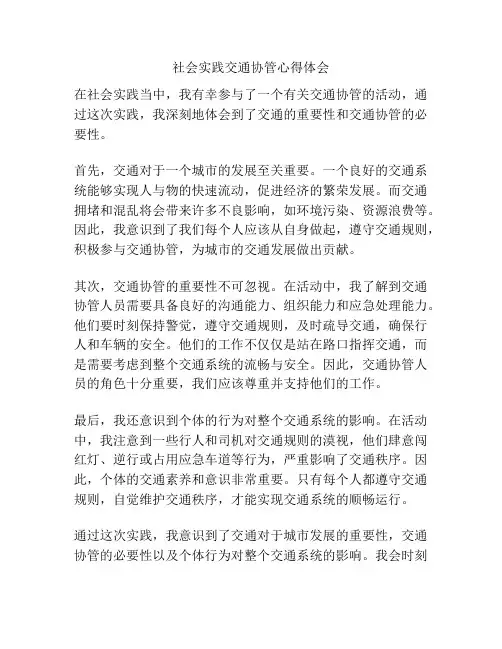 社会实践交通协管心得体会

在社会实践当中，我有幸参与了一个有关交通协管的活动，通过这次实践，我深刻地体会到了交通的重要性和交通协管的必要性。

首先，交通对于一个城市的发展至关重要。一个良好的交通系统能够实现人与物的快速流动，促进经济的繁荣发展。而交通拥堵和混乱将会带来许多不良影响，如环境污染、资源浪费等。因此，我意识到了我们每个人应该从自身做起，遵守交通规则，积极参与交通协管，为城市的交通发展做出贡献。

其次，交通协管的重要性不可忽视。在活动中，我了解到交通协管人员需要具备良好的沟通能力、组织能力和应急处理能力。他们要时刻保持警觉，遵守交通规则，及时疏导交通，确保行人和车辆的安全。他们的工作不仅仅是站在路口指挥交通，而是需要考虑到整个交通系统的流畅与安全。因此，交通协管人员的角色十分重要，我们应该尊重并支持他们的工作。

最后，我还意识到个体的行为对整个交通系统的影响。在活动中，我注意到一些行人和司机对交通规则的漠视，他们肆意闯红灯、逆行或占用应急车道等行为，严重影响了交通秩序。因此，个体的交通素养和意识非常重要。只有每个人都遵守交通规则，自觉维护交通秩序，才能实现交通系统的顺畅运行。

通过这次实践，我意识到了交通对于城市发展的重要性，交通协管的必要性以及个体行为对整个交通系统的影响。我会时刻